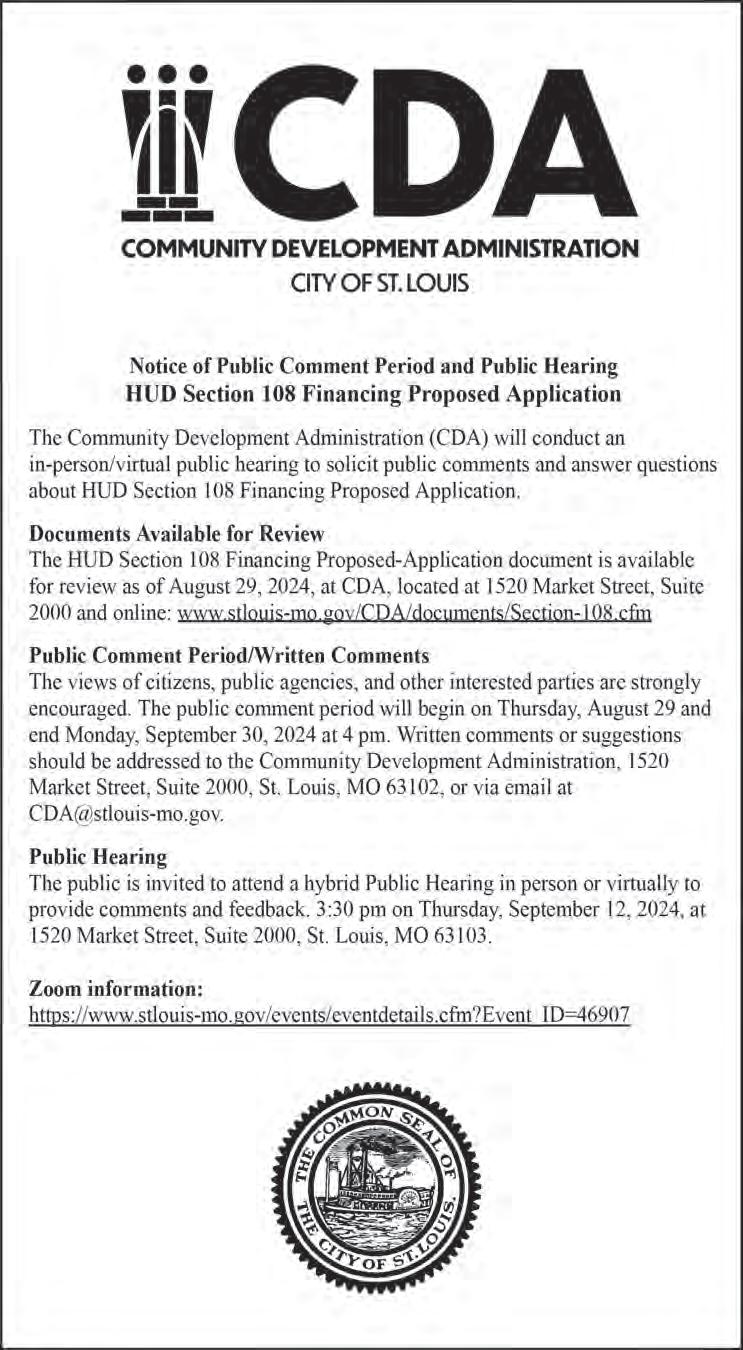 CDA
COMMUNITY DEVELOPMENT ADMINISTRATION
CITY OF ST. LOUIS

Notice of Public Comment Period and Public Hearing
HUD Section 108 Financing Proposed Application

The Community Development Administration (CDA) will conduct an in-person/virtual public hearing to solicit public comments and answer questions about HUD Section 108 Financing Proposed Application.

Documents Available for Review
The HUD Section 108 Financing Proposed-Application document is available for review as of August 29, 2024, at CDA, located at 1520 Market Street, Suite 2000 and online: www.stlouis-mo.gov/CDA/documents/Section-108.cfm

Public Comment Period/Written Comments
The views of citizens, public agencies, and other interested parties are strongly encouraged. The public comment period will begin on Thursday, August 29 and end Monday, September 30, 2024 at 4 pm. Written comments or suggestions should be addressed to the Community Development Administration, 1520 Market Street, Suite 2000, St. Louis, MO 63102, or via email at CDA@stlouis-mo.gov.

Public Hearing
The public is invited to attend a hybrid Public Hearing in person or virtually to provide comments and feedback. 3:30 pm on Thursday, September 12, 2024, at 1520 Market Street, Suite 2000, St. Louis, MO 63103.

Zoom information:
https://www.stlouis-mo.gov/events/eventdetails.cfm?Event_ID=46907

THE COMMON SEAL OF THE CITY OF ST. LOUIS.